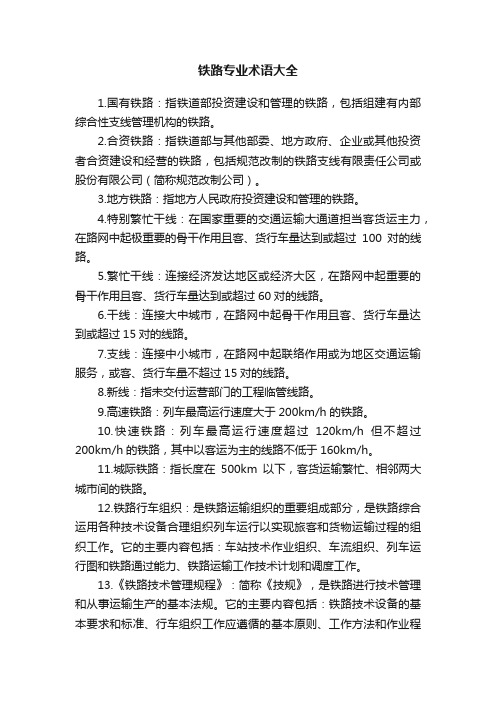 铁路专业术语大全

1.国有铁路：指铁道部投资建设和管理的铁路，包括组建有内部综合性支线管理机构的铁路。

2.合资铁路：指铁道部与其他部委、地方政府、企业或其他投资者合资建设和经营的铁路，包括规范改制的铁路支线有限责任公司或股份有限公司（简称规范改制公司）。

3.地方铁路：指地方人民政府投资建设和管理的铁路。

4.特别繁忙干线：在国家重要的交通运输大通道担当客货运主力，在路网中起极重要的骨干作用且客、货行车量达到或超过 100 对的线路。

5.繁忙干线：连接经济发达地区或经济大区，在路网中起重要的骨干作用且客、货行车量达到或超过 60 对的线路。

6.干线：连接大中城市，在路网中起骨干作用且客、货行车量达到或超过 15 对的线路。

7.支线：连接中小城市，在路网中起联络作用或为地区交通运输服务，或客、货行车量不超过 15 对的线路。

8.新线：指未交付运营部门的工程临管线路。

9.高速铁路：列车最高运行速度大于 200km/h 的铁路。

10.快速铁路：列车最高运行速度超过 120km/h 但不超过 200km/h 的铁路，其中以客运为主的线路不低于 160km/h。

11.城际铁路：指长度在 500km 以下，客货运输繁忙、相邻两大城市间的铁路。

12.铁路行车组织：是铁路运输组织的重要组成部分，是铁路综合运用各种技术设备合理组织列车运行以实现旅客和货物运输过程的组织工作。它的主要内容包括：车站技术作业组织、车流组织、列车运行图和铁路通过能力、铁路运输工作技术计划和调度工作。

13.《铁路技术管理规程》：简称《技规》，是铁路进行技术管理和从事运输生产的基本法规。它的主要内容包括：铁路技术设备的基本要求和标准、行车组织工作应遵循的基本原则、工作方法和作业程